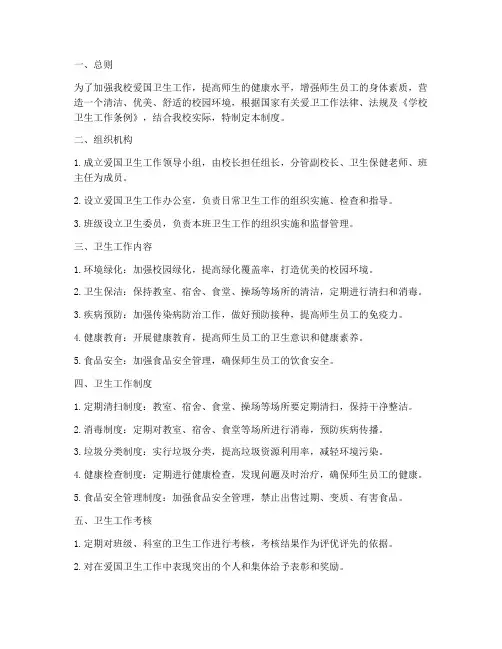 一、总则

为了加强我校爱国卫生工作，提高师生的健康水平，增强师生员工的身体素质，营造一个清洁、优美、舒适的校园环境，根据国家有关爱卫工作法律、法规及《学校卫生工作条例》，结合我校实际，特制定本制度。

二、组织机构

1. 成立爱国卫生工作领导小组，由校长担任组长，分管副校长、卫生保健老师、班主任为成员。

2. 设立爱国卫生工作办公室，负责日常卫生工作的组织实施、检查和指导。

3. 班级设立卫生委员，负责本班卫生工作的组织实施和监督管理。

三、卫生工作内容

1. 环境绿化：加强校园绿化，提高绿化覆盖率，打造优美的校园环境。

2. 卫生保洁：保持教室、宿舍、食堂、操场等场所的清洁，定期进行清扫和消毒。

3. 疾病预防：加强传染病防治工作，做好预防接种，提高师生员工的免疫力。

4. 健康教育：开展健康教育，提高师生员工的卫生意识和健康素养。

5. 食品安全：加强食品安全管理，确保师生员工的饮食安全。

四、卫生工作制度

1. 定期清扫制度：教室、宿舍、食堂、操场等场所要定期清扫，保持干净整洁。

2. 消毒制度：定期对教室、宿舍、食堂等场所进行消毒，预防疾病传播。

3. 垃圾分类制度：实行垃圾分类，提高垃圾资源利用率，减轻环境污染。

4. 健康检查制度：定期进行健康检查，发现问题及时治疗，确保师生员工的健康。

5. 食品安全管理制度：加强食品安全管理，禁止出售过期、变质、有害食品。

五、卫生工作考核

1. 定期对班级、科室的卫生工作进行考核，考核结果作为评优评先的依据。

2. 对在爱国卫生工作中表现突出的个人和集体给予表彰和奖励。